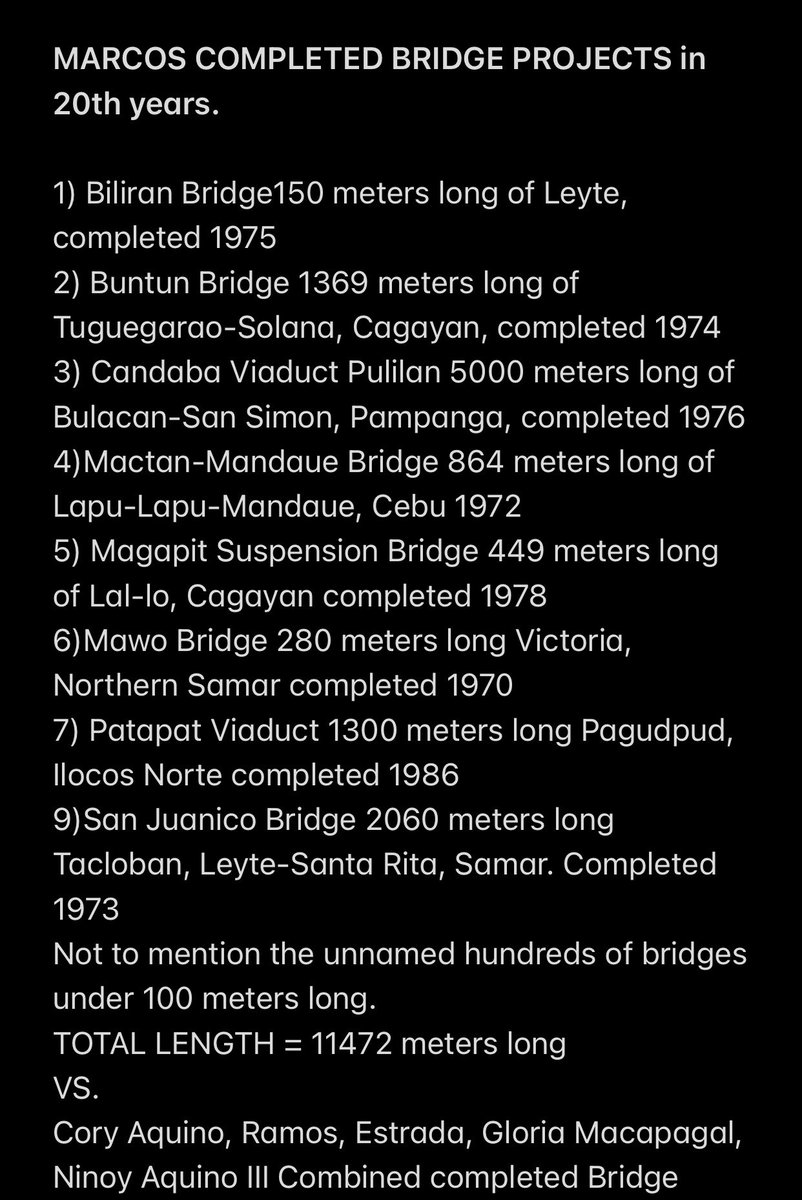 MARCOS COMPLETED BRIDGE PROJECTS in 20th years.

1) Biliran Bridge150 meters long of Leyte, completed 1975
2) Buntun Bridge 1369 meters long of Tuguegarao-Solana, Cagayan, completed 1974
3) Candaba Viaduct Pulilan 5000 meters long of Bulacan-San Simon, Pampanga, completed 1976
4)Mactan-Mandaue Bridge 864 meters long of Lapu-Lapu-Mandaue, Cebu 1972
5) Magapit Suspension Bridge 449 meters long of Lal-lo, Cagayan completed 1978
6)Mawo Bridge 280 meters long Victoria, Northern Samar completed 1970
7) Patapat Viaduct 1300 meters long Pagudpud, Ilocos Norte completed 1986
9)San Juanico Bridge 2060 meters long Tacloban, Leyte-Santa Rita, Samar. Completed 1973
Not to mention the unnamed hundreds of bridges under 100 meters long.
TOTAL LENGTH = 11472 meters long
VS.
Cory Aquino, Ramos, Estrada, Gloria Macapagal, Ninoy Aquino III Combined completed Bridge